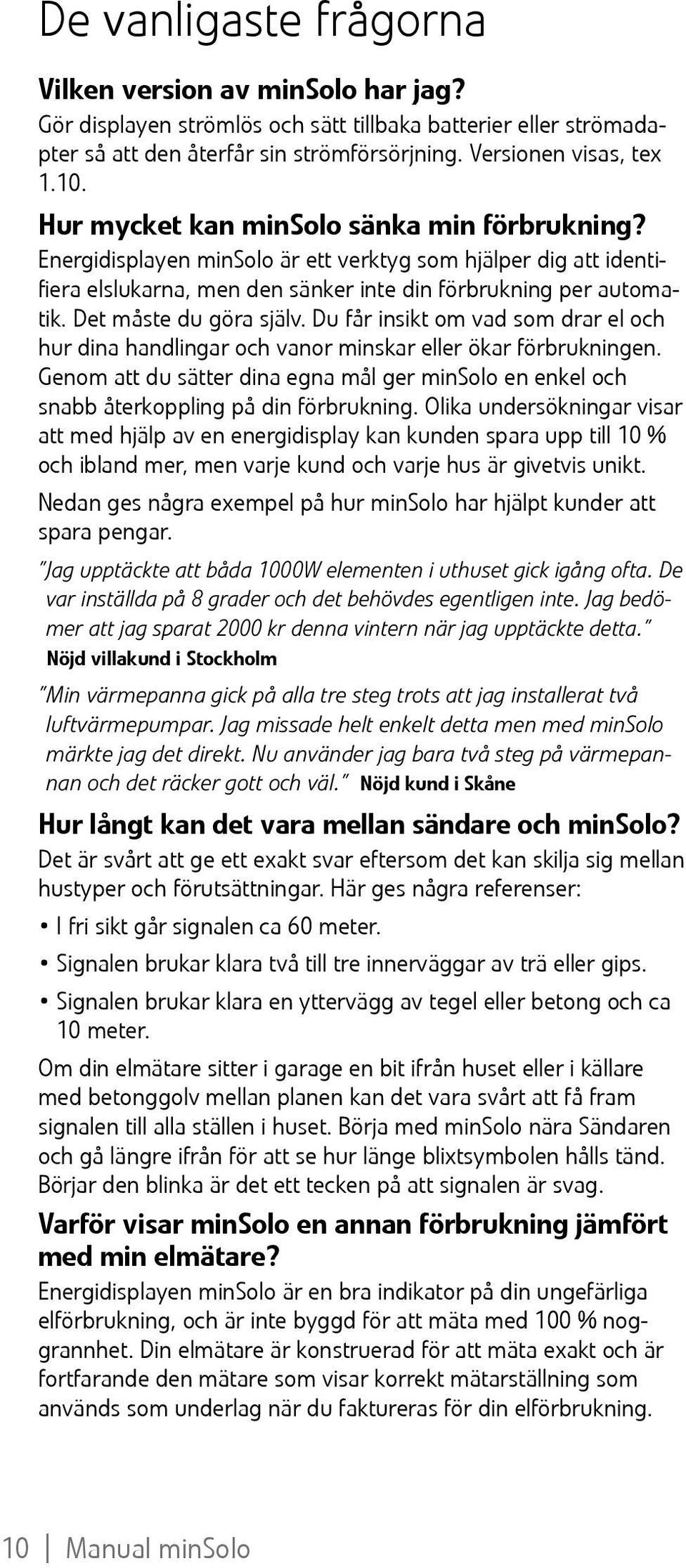 De vanligaste frågorna

Vilken version av minSolo har jag?
Gör displayen strömlös och sätt tillbaka batterier eller strömadapter så att den återfår sin strömförsörjning. Versionen visas, tex 1.10.

Hur mycket kan minSolo sänka min förbrukning?
Energidisplayen minSolo är ett verktyg som hjälper dig att identifiera elslukarna, men den sänker inte din förbrukning per automatik. Det måste du göra själv. Du får insikt om vad som drar el och hur dina handlingar och vanor minskar eller ökar förbrukningen. Genom att du sätter dina egna mål ger minSolo en enkel och snabb återkoppling på din förbrukning. Olika undersökningar visar att med hjälp av en energidisplay kan kunden spara upp till 10 % och ibland mer, men varje kund och varje hus är givetvis unikt.

Nedan ges några exempel på hur minSolo har hjälpt kunder att spara pengar.

"Jag upptäckte att båda 1000W elementen i uthuset gick igång ofta. De var inställda på 8 grader och det behövdes egentligen inte. Jag bedömer att jag sparat 2000 kr denna vintern när jag upptäckte detta."
Nöjd villakund i Stockholm

"Min värmepanna gick på alla tre steg trots att jag installerat två luftvärmepumpar. Jag missade helt enkelt detta men med minSolo märkte jag det direkt. Nu använder jag bara två steg på värmepannan och det räcker gott och väl." Nöjd kund i Skåne

Hur långt kan det vara mellan sändare och minSolo?
Det är svårt att ge ett exakt svar eftersom det kan skilja sig mellan hustyper och förutsättningar. Här ges några referenser:

• I fri sikt går signalen ca 60 meter.
• Signalen brukar klara två till tre innerväggar av trä eller gips.
• Signalen brukar klara en yttervägg av tegel eller betong och ca 10 meter.

Om din elmätare sitter i garage en bit ifrån huset eller i källare med betonggolv mellan planen kan det vara svårt att få fram signalen till alla ställen i huset. Börja med minSolo nära Sändaren och gå längre ifrån för att se hur länge blixtsymbolen hålls tänd. Börjar den blinka är det ett tecken på att signalen är svag.

Varför visar minSolo en annan förbrukning jämfört med min elmätare?
Energidisplayen minSolo är en bra indikator på din ungefärliga elförbrukning, och är inte byggd för att mäta med 100 % noggrannhet. Din elmätare är konstruerad för att mäta exakt och är fortfarande den mätare som visar korrekt mätarställning som används som underlag när du faktureras för din elförbrukning.

10 | Manual minSolo